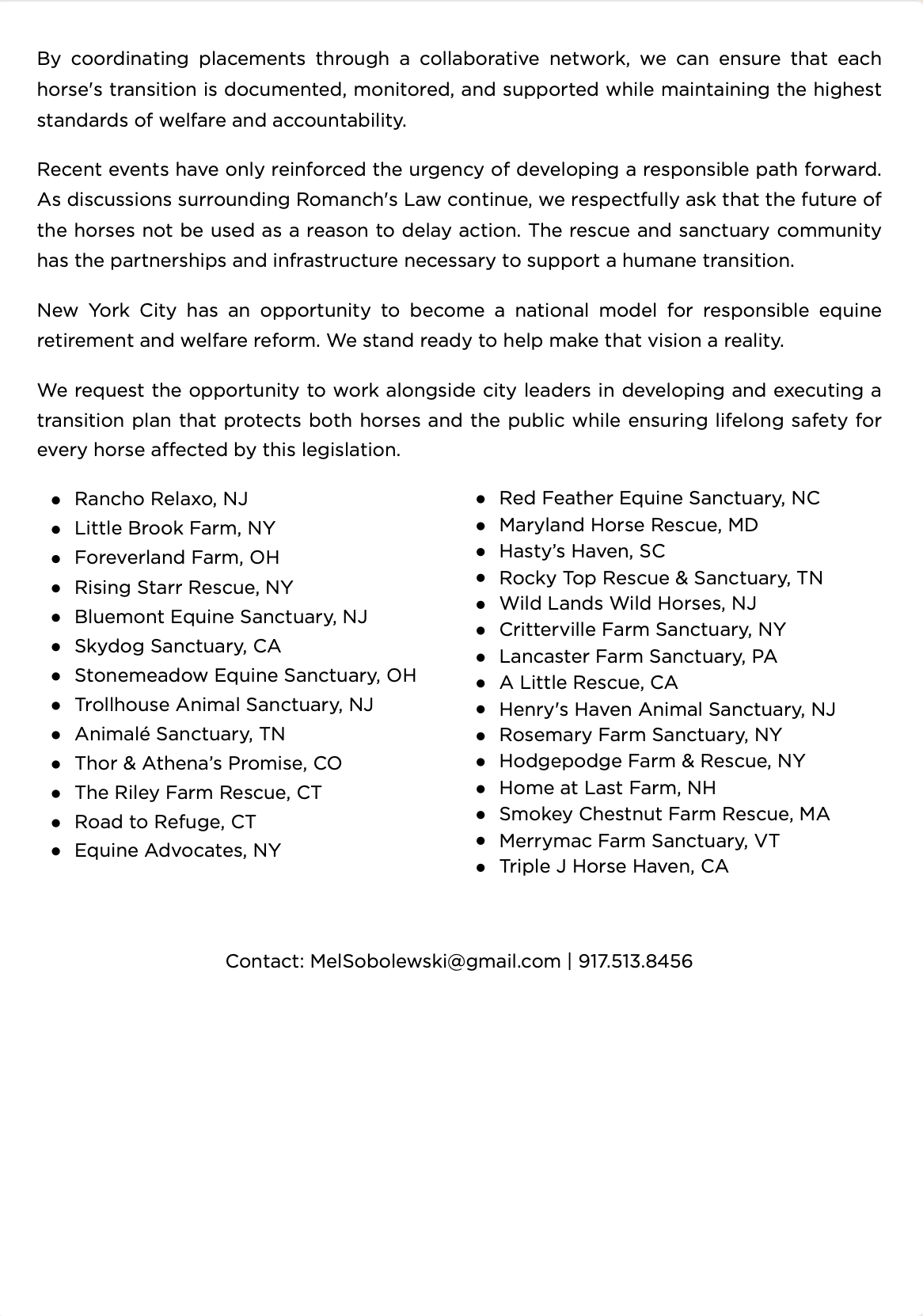 By coordinating placements through a collaborative network, we can ensure that each horse's transition is documented, monitored, and supported while maintaining the highest standards of welfare and accountability.

Recent events have only reinforced the urgency of developing a responsible path forward. As discussions surrounding Romanch's Law continue, we respectfully ask that the future of the horses not be used as a reason to delay action. The rescue and sanctuary community has the partnerships and infrastructure necessary to support a humane transition.

New York City has an opportunity to become a national model for responsible equine retirement and welfare reform. We stand ready to help make that vision a reality.

We request the opportunity to work alongside city leaders in developing and executing a transition plan that protects both horses and the public while ensuring lifelong safety for every horse affected by this legislation.

- Rancho Relaxo, NJ
- Little Brook Farm, NY
- Foreverland Farm, OH
- Rising Starr Rescue, NY
- Bluemont Equine Sanctuary, NJ
- Skydog Sanctuary, CA
- Stonemeadow Equine Sanctuary, OH
- Trollhouse Animal Sanctuary, NJ
- Animalé Sanctuary, TN
- Thor & Athena's Promise, CO
- The Riley Farm Rescue, CT
- Road to Refuge, CT
- Equine Advocates, NY

- Red Feather Equine Sanctuary, NC
- Maryland Horse Rescue, MD
- Hasty's Haven, SC
- Rocky Top Rescue & Sanctuary, TN
- Wild Lands Wild Horses, NJ
- Critterville Farm Sanctuary, NY
- Lancaster Farm Sanctuary, PA
- A Little Rescue, CA
- Henry's Haven Animal Sanctuary, NJ
- Rosemary Farm Sanctuary, NY
- Hodgepodge Farm & Rescue, NY
- Home at Last Farm, NH
- Smokey Chestnut Farm Rescue, MA
- Merrymac Farm Sanctuary, VT
- Triple J Horse Haven, CA

Contact: MelSobolewski@gmail.com | 917.513.8456